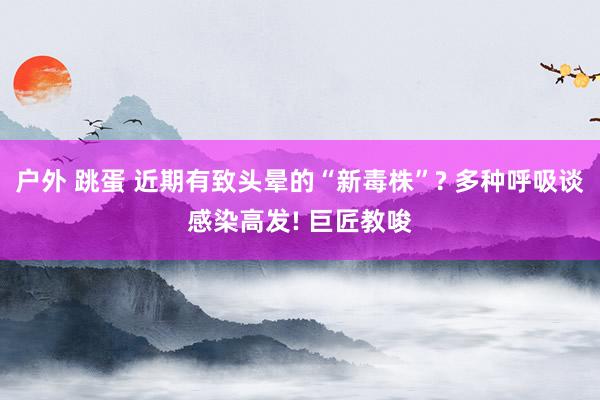 户外 跳蛋 近期有致头晕的“新毒株”? 多种呼吸谈感染高发! 巨匠教唆